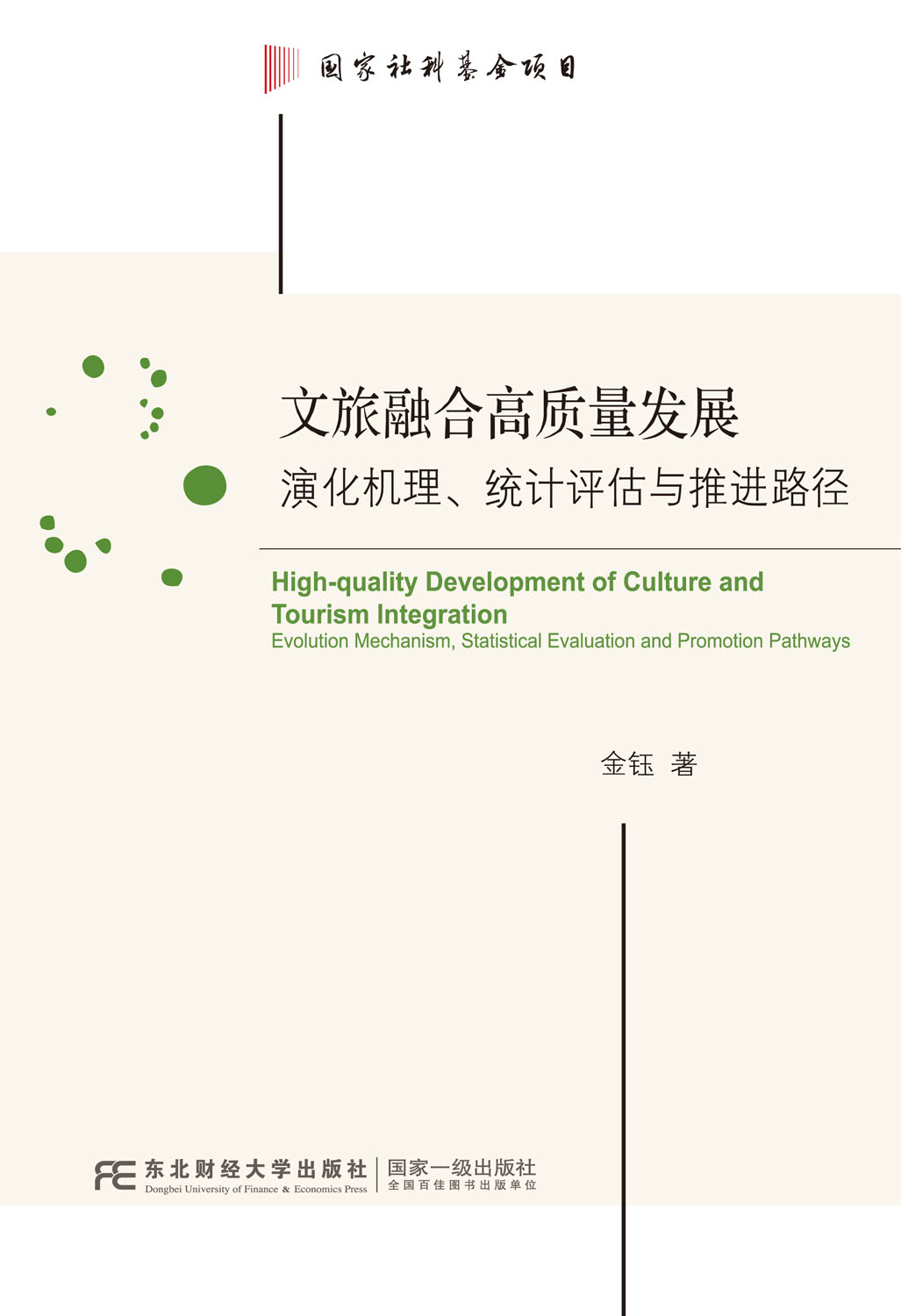 国家社科基金项目

文旅融合高质量发展

演化机理、统计评估与推进路径

High-quality Development of Culture and Tourism Integration

Evolution Mechanism, Statistical Evaluation and Promotion Pathways

金钰 著

东北财经大学出版社
Dongbei University of Finance & Economics Press

国家一级出版社
全国百佳图书出版单位